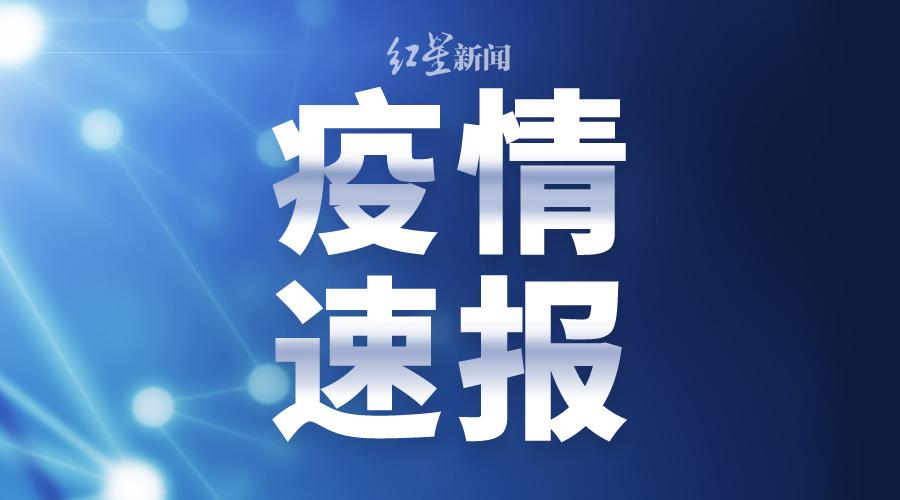 红星新闻

疫情
速报